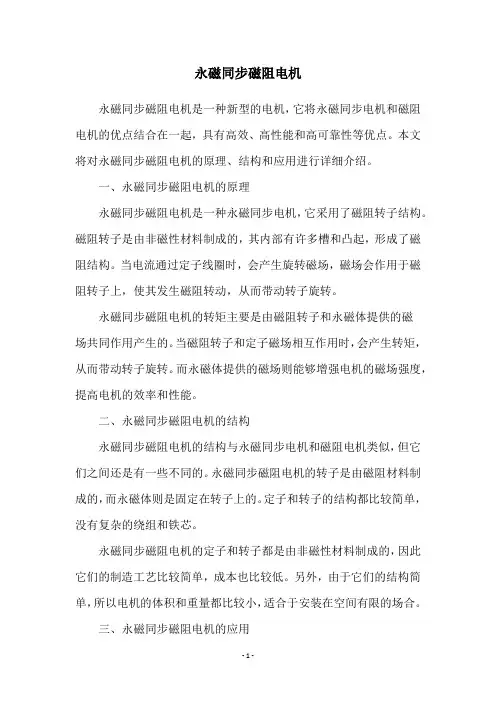 永磁同步磁阻电机

永磁同步磁阻电机是一种新型的电机，它将永磁同步电机和磁阻电机的优点结合在一起，具有高效、高性能和高可靠性等优点。本文将对永磁同步磁阻电机的原理、结构和应用进行详细介绍。

一、永磁同步磁阻电机的原理

永磁同步磁阻电机是一种永磁同步电机，它采用了磁阻转子结构。磁阻转子是由非磁性材料制成的，其内部有许多槽和凸起，形成了磁阻结构。当电流通过定子线圈时，会产生旋转磁场，磁场会作用于磁阻转子上，使其发生磁阻转动，从而带动转子旋转。

永磁同步磁阻电机的转矩主要是由磁阻转子和永磁体提供的磁场共同作用产生的。当磁阻转子和定子磁场相互作用时，会产生转矩，从而带动转子旋转。而永磁体提供的磁场则能够增强电机的磁场强度，提高电机的效率和性能。

二、永磁同步磁阻电机的结构

永磁同步磁阻电机的结构与永磁同步电机和磁阻电机类似，但它们之间还是有一些不同的。永磁同步磁阻电机的转子是由磁阻材料制成的，而永磁体则是固定在转子上的。定子和转子的结构都比较简单，没有复杂的绕组和铁芯。

永磁同步磁阻电机的定子和转子都是由非磁性材料制成的，因此它们的制造工艺比较简单，成本也比较低。另外，由于它们的结构简单，所以电机的体积和重量都比较小，适合于安装在空间有限的场合。

三、永磁同步磁阻电机的应用

- 1 -